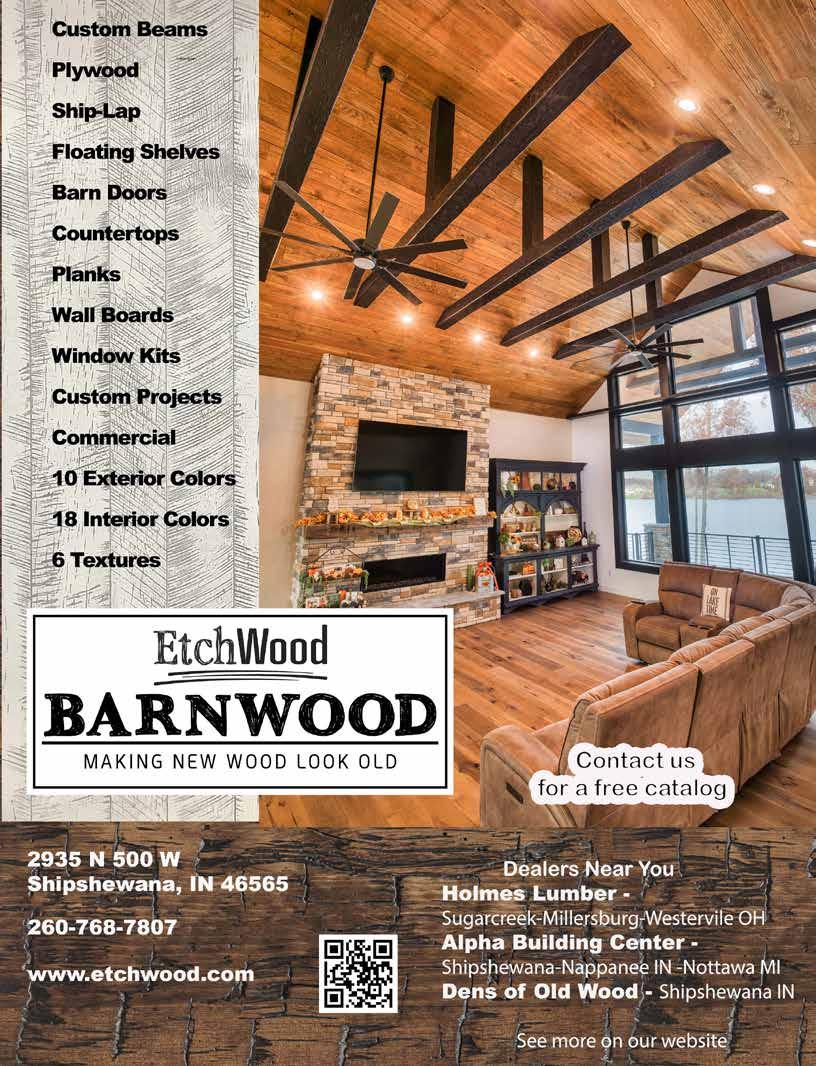 Custom Beams
Plywood
Ship-Lap
Floating Shelves
Barn Doors
Countertops
Planks
Wall Boards
Window Kits
Custom Projects
Commercial
10 Exterior Colors
18 Interior Colors
6 Textures

EtchWood
BARNWOOD
MAKING NEW WOOD LOOK OLD

Contact us
for a free catalog

2935 N 500 W
Shipshewana, IN 46565

260-768-7807

www.etchwood.com

Dealers Near You
Holmes Lumber -
Sugarcreek-Millersburg-Westervile OH
Alpha Building Center -
Shipshewana-Nappanee IN -Nottawa MI
Dens of Old Wood - Shipshewana IN

See more on our website